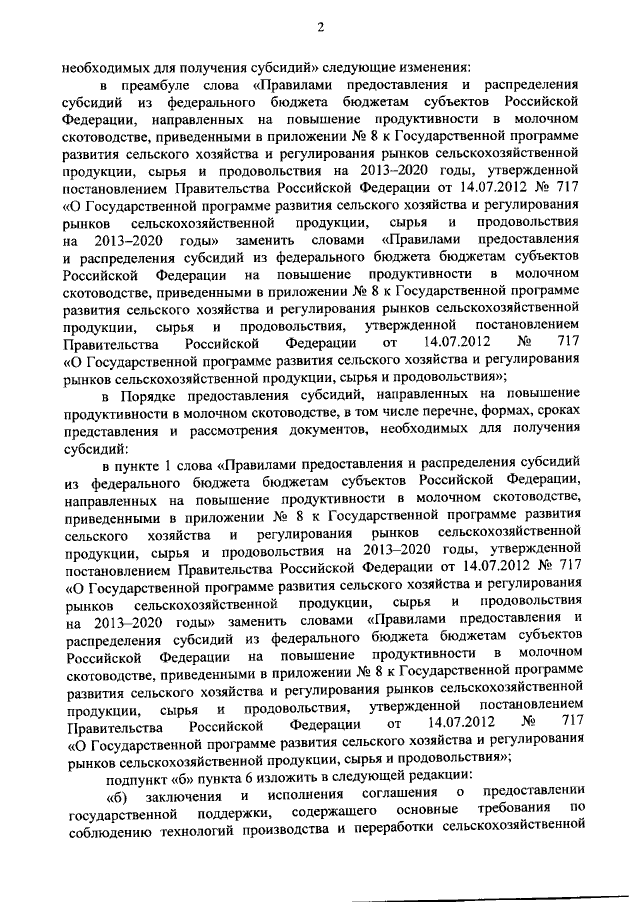 2

необходимых для получения субсидий» следующие изменения:

в преамбуле слова «Правилами предоставления и распределения субсидий из федерального бюджета бюджетам субъектов Российской Федерации, направленных на повышение продуктивности в молочном скотоводстве, приведенными в приложении № 8 к Государственной программе развития сельского хозяйства и регулирования рынков сельскохозяйственной продукции, сырья и продовольствия на 2013–2020 годы, утвержденной постановлением Правительства Российской Федерации от 14.07.2012 № 717 «О Государственной программе развития сельского хозяйства и регулирования рынков сельскохозяйственной продукции, сырья и продовольствия на 2013–2020 годы» заменить словами «Правилами предоставления и распределения субсидий из федерального бюджета бюджетам субъектов Российской Федерации на повышение продуктивности в молочном скотоводстве, приведенными в приложении № 8 к Государственной программе развития сельского хозяйства и регулирования рынков сельскохозяйственной продукции, сырья и продовольствия, утвержденной постановлением Правительства Российской Федерации от 14.07.2012 № 717 «О Государственной программе развития сельского хозяйства и регулирования рынков сельскохозяйственной продукции, сырья и продовольствия»;

в Порядке предоставления субсидий, направленных на повышение продуктивности в молочном скотоводстве, в том числе перечне, формах, сроках представления и рассмотрения документов, необходимых для получения субсидий:

в пункте 1 слова «Правилами предоставления и распределения субсидий из федерального бюджета бюджетам субъектов Российской Федерации, направленных на повышение продуктивности в молочном скотоводстве, приведенными в приложении № 8 к Государственной программе развития сельского хозяйства и регулирования рынков сельскохозяйственной продукции, сырья и продовольствия на 2013–2020 годы, утвержденной постановлением Правительства Российской Федерации от 14.07.2012 № 717 «О Государственной программе развития сельского хозяйства и регулирования рынков сельскохозяйственной продукции, сырья и продовольствия на 2013–2020 годы» заменить словами «Правилами предоставления и распределения субсидий из федерального бюджета бюджетам субъектов Российской Федерации на повышение продуктивности в молочном скотоводстве, приведенными в приложении № 8 к Государственной программе развития сельского хозяйства и регулирования рынков сельскохозяйственной продукции, сырья и продовольствия, утвержденной постановлением Правительства Российской Федерации от 14.07.2012 № 717 «О Государственной программе развития сельского хозяйства и регулирования рынков сельскохозяйственной продукции, сырья и продовольствия»;

подпункт «б» пункта 6 изложить в следующей редакции:

«б) заключения и исполнения соглашения о предоставлении государственной поддержки, содержащего основные требования по соблюдению технологий производства и переработки сельскохозяйственной